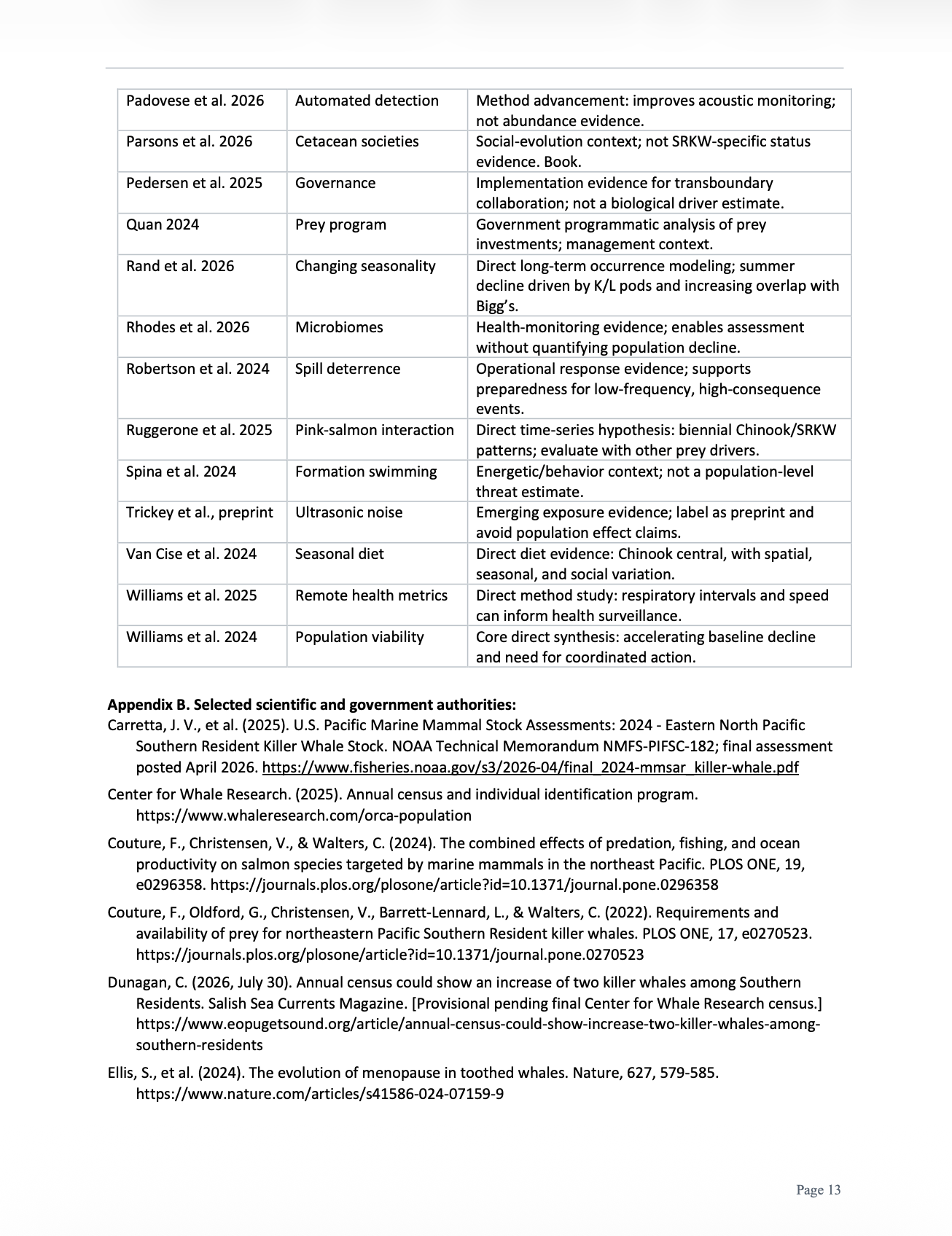 | Padovese et al. 2026 | Automated detection | Method advancement: improves acoustic monitoring; not abundance evidence. |
|---|---|---|
| Parsons et al. 2026 | Cetacean societies | Social-evolution context; not SRKW-specific status evidence. Book. |
| Pedersen et al. 2025 | Governance | Implementation evidence for transboundary collaboration; not a biological driver estimate. |
| Quan 2024 | Prey program | Government programmatic analysis of prey investments; management context. |
| Rand et al. 2026 | Changing seasonality | Direct long-term occurrence modeling; summer decline driven by K/L pods and increasing overlap with Bigg's. |
| Rhodes et al. 2026 | Microbiomes | Health-monitoring evidence; enables assessment without quantifying population decline. |
| Robertson et al. 2024 | Spill deterrence | Operational response evidence; supports preparedness for low-frequency, high-consequence events. |
| Ruggerone et al. 2025 | Pink-salmon interaction | Direct time-series hypothesis: biennial Chinook/SRKW patterns; evaluate with other prey drivers. |
| Spina et al. 2024 | Formation swimming | Energetic/behavior context; not a population-level threat estimate. |
| Trickey et al., preprint | Ultrasonic noise | Emerging exposure evidence; label as preprint and avoid population effect claims. |
| Van Cise et al. 2024 | Seasonal diet | Direct diet evidence: Chinook central, with spatial, seasonal, and social variation. |
| Williams et al. 2025 | Remote health metrics | Direct method study: respiratory intervals and speed can inform health surveillance. |
| Williams et al. 2024 | Population viability | Core direct synthesis: accelerating baseline decline and need for coordinated action. |

Appendix B. Selected scientific and government authorities:
Carretta, J. V., et al. (2025). U.S. Pacific Marine Mammal Stock Assessments: 2024 - Eastern North Pacific Southern Resident Killer Whale Stock. NOAA Technical Memorandum NMFS-PIFSC-182; final assessment posted April 2026. https://www.fisheries.noaa.gov/s3/2026-04/final_2024-mmsar_killer-whale.pdf

Center for Whale Research. (2025). Annual census and individual identification program. https://www.whaleresearch.com/orca-population

Couture, F., Christensen, V., & Walters, C. (2024). The combined effects of predation, fishing, and ocean productivity on salmon species targeted by marine mammals in the northeast Pacific. PLOS ONE, 19, e0296358. https://journals.plos.org/plosone/article?id=10.1371/journal.pone.0296358

Couture, F., Oldford, G., Christensen, V., Barrett-Lennard, L., & Walters, C. (2022). Requirements and availability of prey for northeastern Pacific Southern Resident killer whales. PLOS ONE, 17, e0270523. https://journals.plos.org/plosone/article?id=10.1371/journal.pone.0270523

Dunagan, C. (2026, July 30). Annual census could show an increase of two killer whales among Southern Residents. Salish Sea Currents Magazine. [Provisional pending final Center for Whale Research census.] https://www.eopugetsound.org/article/annual-census-could-show-increase-two-killer-whales-among-southern-residents

Ellis, S., et al. (2024). The evolution of menopause in toothed whales. Nature, 627, 579-585. https://www.nature.com/articles/s41586-024-07159-9

Page 13